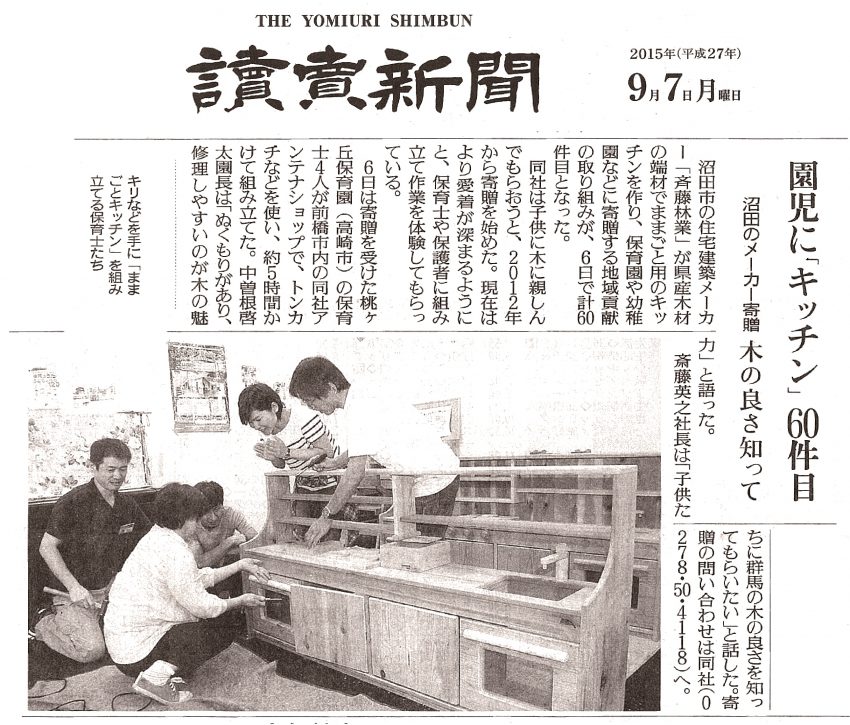 THE YOMIURI SHIMBUN

讀賣新聞

2015年(平成27年)
9月7日月曜日

園児に「キッチン」60件目

沼田のメーカー寄贈　木の良さ知って

沼田市の住宅建築メーカー「斉藤林業」が県産木材の端材でままごと用のキッチンを作り、保育園や幼稚園などに寄贈する地域貢献の取り組みが、6日で計60件目となった。

同社は子供に木に親しんでもらおうと、2012年から寄贈を始めた。現在はより愛着が深まるようにと、保育士や保護者に組み立て作業を体験してもらっている。

6日は寄贈を受けた桃ヶ丘保育園(高崎市)の保育士4人が前橋市内の同社アンテナショップで、トンカチなどを使い、約5時間かけて組み立てた。中曽根啓太園長は「ぬくもりがあり、修理しやすいのが木の魅力」と語った。

斉藤英之社長は「子供たちに群馬の木の良さを知ってもらいたい」と話した。寄贈の問い合わせは同社(0278・50・4118)へ。

キリなどを手に「ままごとキッチン」を組み立てる保育士たち